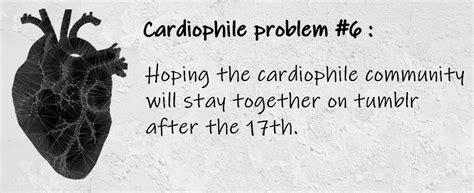 Cardiophile problem #6 :

Hoping the cardiophile community will stay together on tumblr after the 17th.